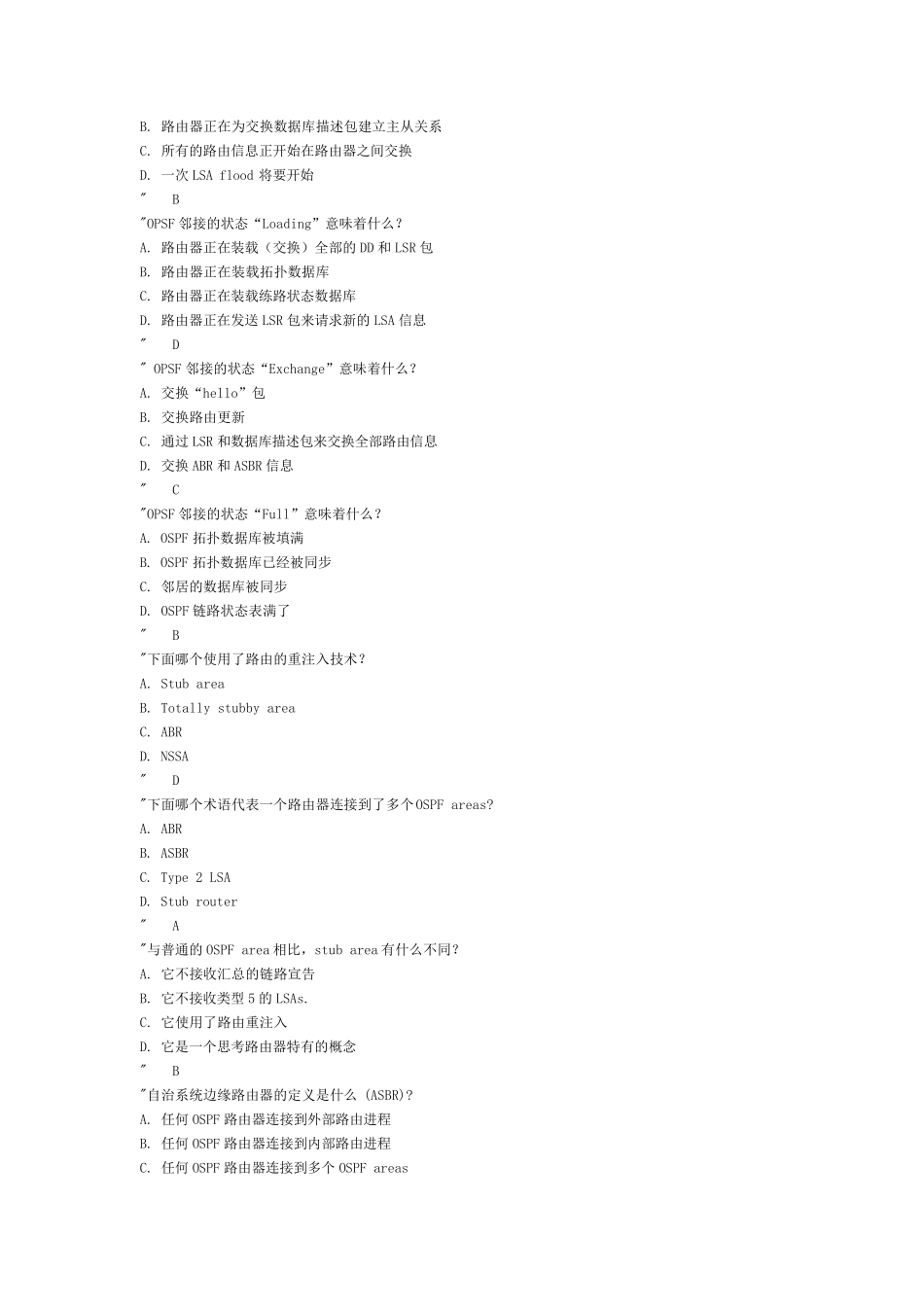 B. 路由器正在为交换数据库描述包建立主从关系
C. 所有的路由信息正开始在路由器之间交换
D. 一次 LSA flood 将要开始
"　B
"OPSF 邻接的状态“Loading”意味着什么？
A. 路由器正在装载（交换）全部的 DD 和 LSR 包
B. 路由器正在装载拓扑数据库
C. 路由器正在装载练路状态数据库
D. 路由器正在发送 LSR 包来请求新的 LSA 信息
"　D
" OPSF 邻接的状态“Exchange”意味着什么？
A. 交换“hello”包
B. 交换路由更新
C. 通过 LSR 和数据库描述包来交换全部路由信息
D. 交换 ABR 和 ASBR 信息
"　C
"OPSF 邻接的状态“Full”意味着什么？
A. OSPF 拓扑数据库被填满
B. OSPF 拓扑数据库已经被同步
C. 邻居的数据库被同步
D. OSPF 链路状态表满了
"　B
"下面哪个使用了路由的重注入技术？
A. Stub area
B. Totally stubby area
C. ABR
D. NSSA
"　D
"下面哪个术语代表一个路由器连接到了多个OSPF areas?
A. ABR
B. ASBR
C. Type 2 LSA
D. Stub router
"　A
"与普通的 OSPF area 相比，stub area 有什么不同？
A. 它不接收汇总的链路宣告
B. 它不接收类型 5 的 LSAs.
C. 它使用了路由重注入
D. 它是一个思考路由器特有的概念
"　B
"自治系统边缘路由器的定义是什么 (ASBR)?
A. 任何 OSPF 路由器连接到外部路由进程
B. 任何 OSPF 路由器连接到内部路由进程
C. 任何 OSPF 路由器连接到多个 OSPF areas